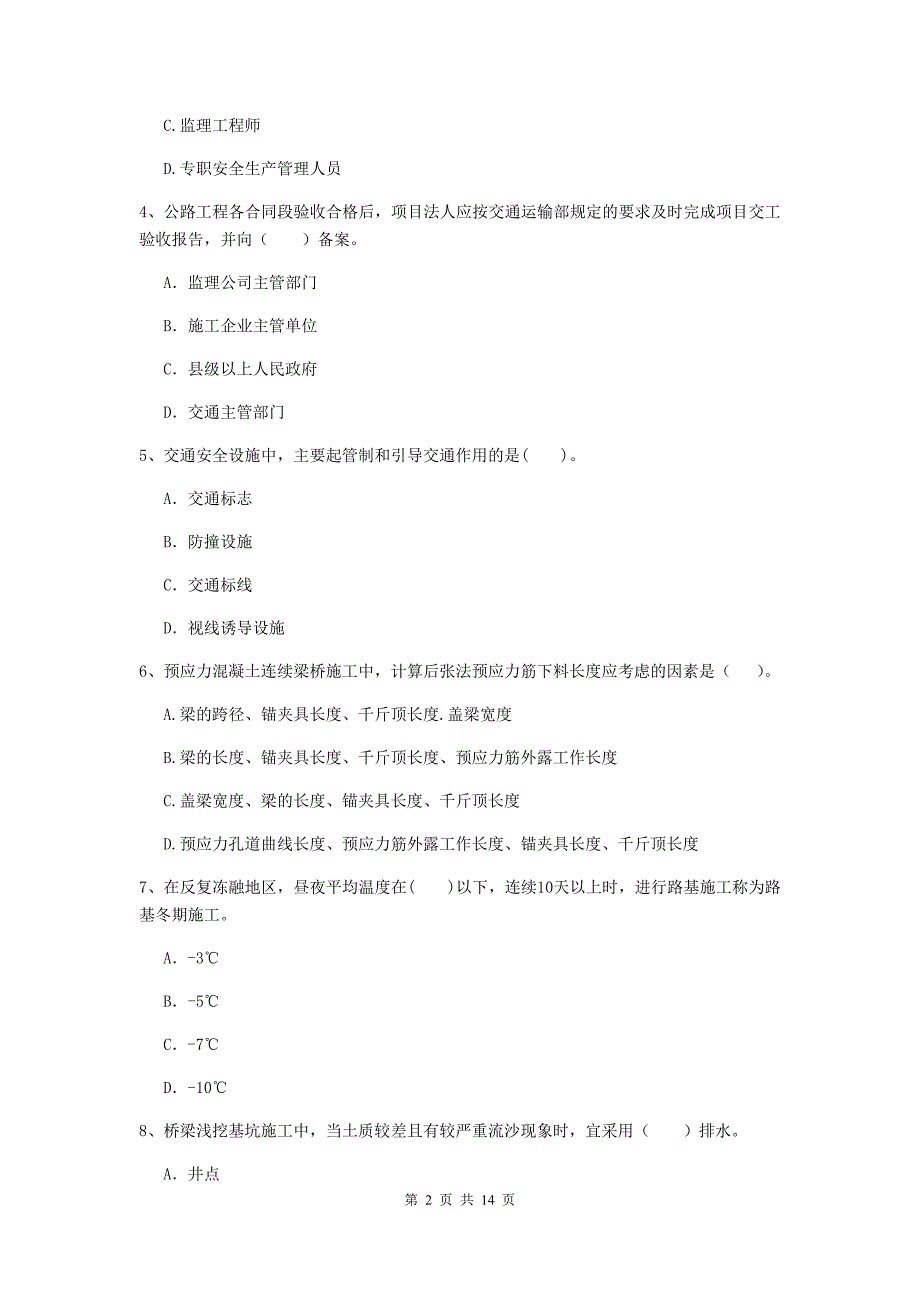 C.监理工程师

D.专职安全生产管理人员

4、公路工程各合同段验收合格后，项目法人应按交通运输部规定的要求及时完成项目交工验收报告，并向（　　）备案。

A. 监理公司主管部门

B. 施工企业主管单位

C. 县级以上人民政府

D. 交通主管部门

5、交通安全设施中，主要起管制和引导交通作用的是(　　)。

A. 交通标志

B. 防撞设施

C. 交通标线

D. 视线诱导设施

6、预应力混凝土连续梁桥施工中，计算后张法预应力筋下料长度应考虑的因素是（　　）。

A.梁的跨径、锚夹具长度、千斤顶长度.盖梁宽度

B.梁的长度、锚夹具长度、千斤顶长度、预应力筋外露工作长度

C.盖梁宽度、梁的长度、锚夹具长度、千斤顶长度

D.预应力孔道曲线长度、预应力筋外露工作长度、锚夹具长度、千斤顶长度

7、在反复冻融地区，昼夜平均温度在(　　)以下，连续10天以上时，进行路基施工称为路基冬期施工。

A. -3℃

B. -5℃

C. -7℃

D. -10℃

8、桥梁浅挖基坑施工中，当土质较差且有较严重流沙现象时，宜采用（　　）排水。

A. 井点

第 2 页 共 14 页